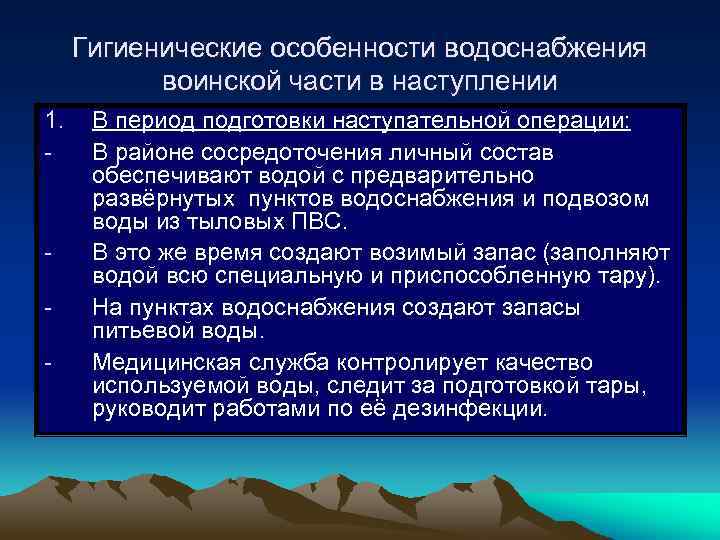 Гигиенические особенности водоснабжения воинской части в наступлении

1. В период подготовки наступательной операции:

- В районе сосредоточения личный состав обеспечивают водой с предварительно развёрнутых  пунктов водоснабжения и подвозом воды из тыловых ПВС.

- В это же время создают возимый запас (заполняют водой всю специальную и приспособленную тару).

- На пунктах водоснабжения создают запасы питьевой воды.

- Медицинская служба контролирует качество используемой воды, следит за подготовкой тары, руководит работами по её дезинфекции.